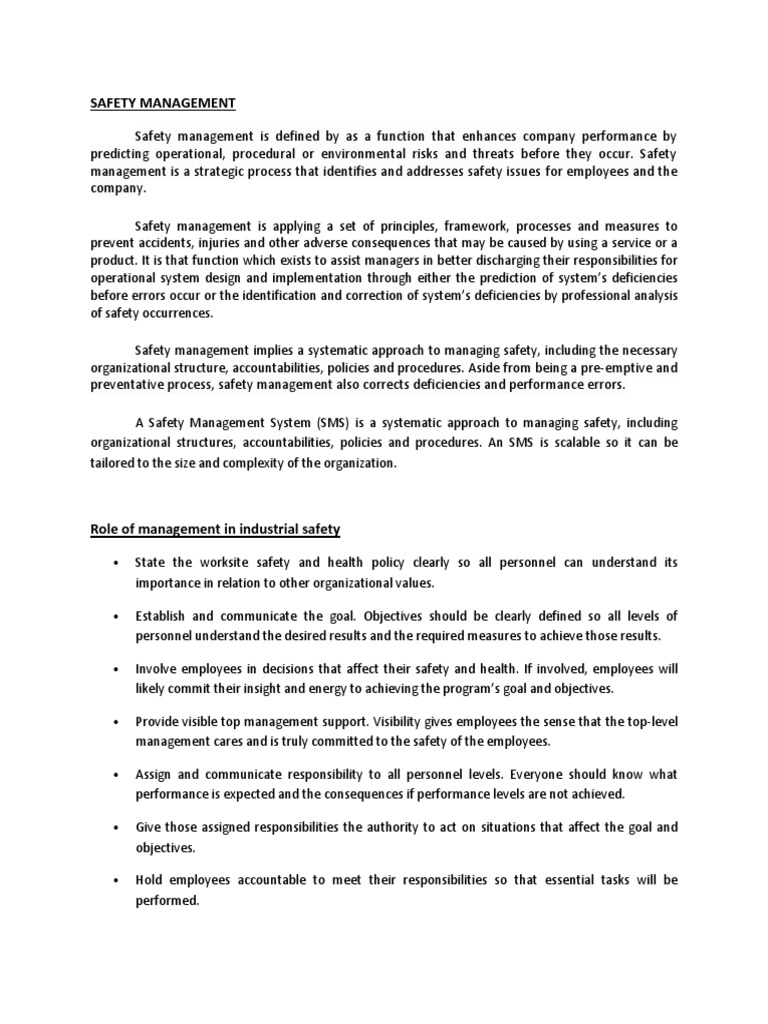 SAFETY MANAGEMENT

Safety management is defined by as a function that enhances company performance by predicting operational, procedural or environmental risks and threats before they occur. Safety management is a strategic process that identifies and addresses safety issues for employees and the company.

Safety management is applying a set of principles, framework, processes and measures to prevent accidents, injuries and other adverse consequences that may be caused by using a service or a product. It is that function which exists to assist managers in better discharging their responsibilities for operational system design and implementation through either the prediction of system's deficiencies before errors occur or the identification and correction of system's deficiencies by professional analysis of safety occurrences.

Safety management implies a systematic approach to managing safety, including the necessary organizational structure, accountabilities, policies and procedures. Aside from being a pre-emptive and preventative process, safety management also corrects deficiencies and performance errors.

A Safety Management System (SMS) is a systematic approach to managing safety, including organizational structures, accountabilities, policies and procedures. An SMS is scalable so it can be tailored to the size and complexity of the organization.

Role of management in industrial safety

• State the worksite safety and health policy clearly so all personnel can understand its importance in relation to other organizational values.

• Establish and communicate the goal. Objectives should be clearly defined so all levels of personnel understand the desired results and the required measures to achieve those results.

• Involve employees in decisions that affect their safety and health. If involved, employees will likely commit their insight and energy to achieving the program's goal and objectives.

• Provide visible top management support. Visibility gives employees the sense that the top-level management cares and is truly committed to the safety of the employees.

• Assign and communicate responsibility to all personnel levels. Everyone should know what performance is expected and the consequences if performance levels are not achieved.

• Give those assigned responsibilities the authority to act on situations that affect the goal and objectives.

• Hold employees accountable to meet their responsibilities so that essential tasks will be performed.